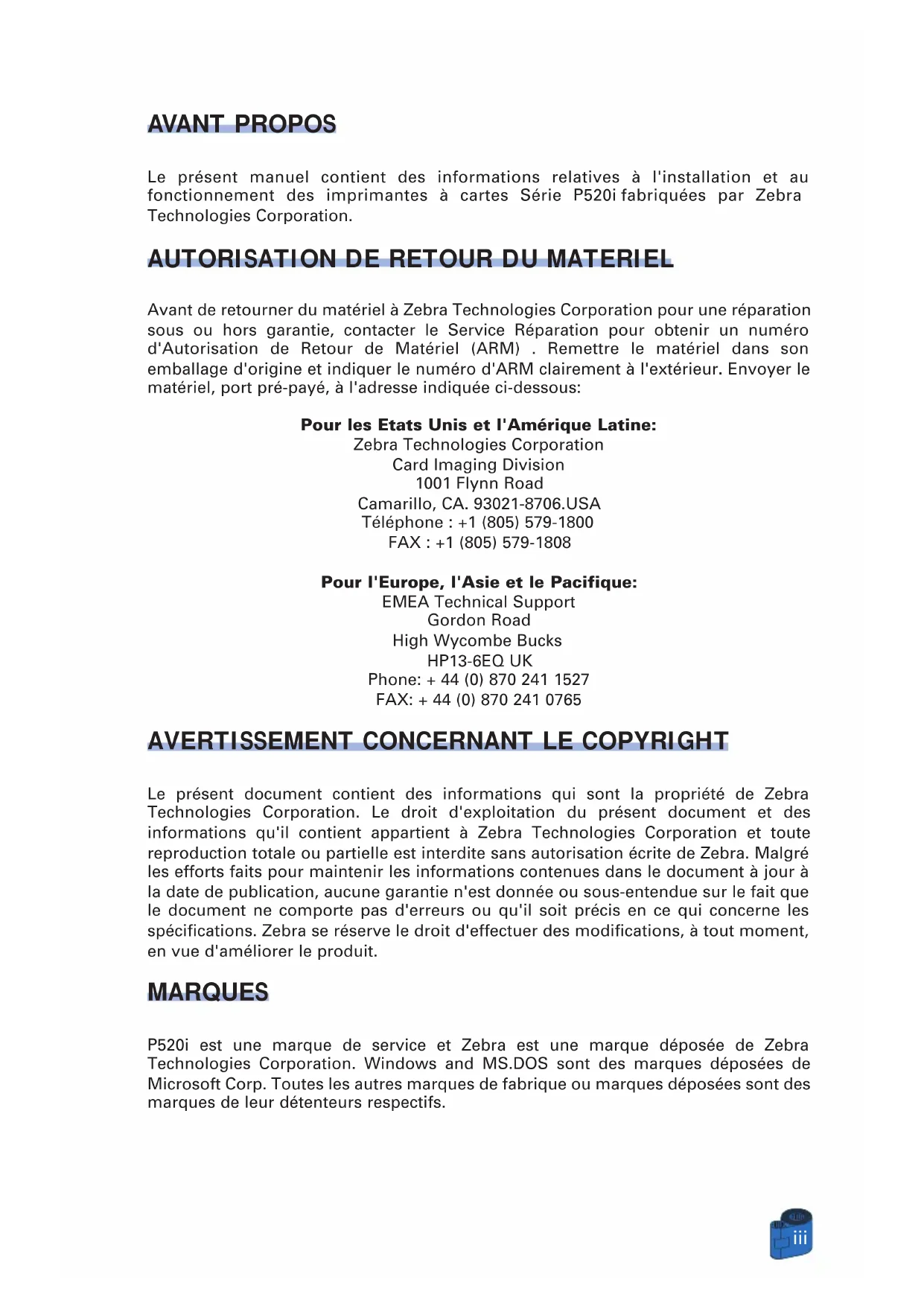 AVANT PROPOS

Le présent manuel contient des informations relatives à l'installation et au fonctionnement des imprimantes à cartes Série P520i fabriquées par Zebra Technologies Corporation.

AUTORISATION DE RETOUR DU MATERIEL

Avant de retourner du matériel à Zebra Technologies Corporation pour une réparation sous ou hors garantie, contacter le Service Réparation pour obtenir un numéro d'Autorisation de Retour de Matériel (ARM) . Remettre le matériel dans son emballage d'origine et indiquer le numéro d'ARM clairement à l'extérieur. Envoyer le matériel, port pré-payé, à l'adresse indiquée ci-dessous:

Pour les Etats Unis et l'Amérique Latine:
Zebra Technologies Corporation
Card Imaging Division
1001 Flynn Road
Camarillo, CA. 93021-8706.USA
Téléphone : +1 (805) 579-1800
FAX : +1 (805) 579-1808

Pour l'Europe, l'Asie et le Pacifique:
EMEA Technical Support
Gordon Road
High Wycombe Bucks
HP13-6EQ UK
Phone: + 44 (0) 870 241 1527
FAX: + 44 (0) 870 241 0765

AVERTISSEMENT CONCERNANT LE COPYRIGHT

Le présent document contient des informations qui sont la propriété de Zebra Technologies Corporation. Le droit d'exploitation du présent document et des informations qu'il contient appartient à Zebra Technologies Corporation et toute reproduction totale ou partielle est interdite sans autorisation écrite de Zebra. Malgré les efforts faits pour maintenir les informations contenues dans le document à jour à la date de publication, aucune garantie n'est donnée ou sous-entendue sur le fait que le document ne comporte pas d'erreurs ou qu'il soit précis en ce qui concerne les spécifications. Zebra se réserve le droit d'effectuer des modifications, à tout moment, en vue d'améliorer le produit.

MARQUES

P520i est une marque de service et Zebra est une marque déposée de Zebra Technologies Corporation. Windows and MS.DOS sont des marques déposées de Microsoft Corp. Toutes les autres marques de fabrique ou marques déposées sont des marques de leur détenteurs respectifs.

iii